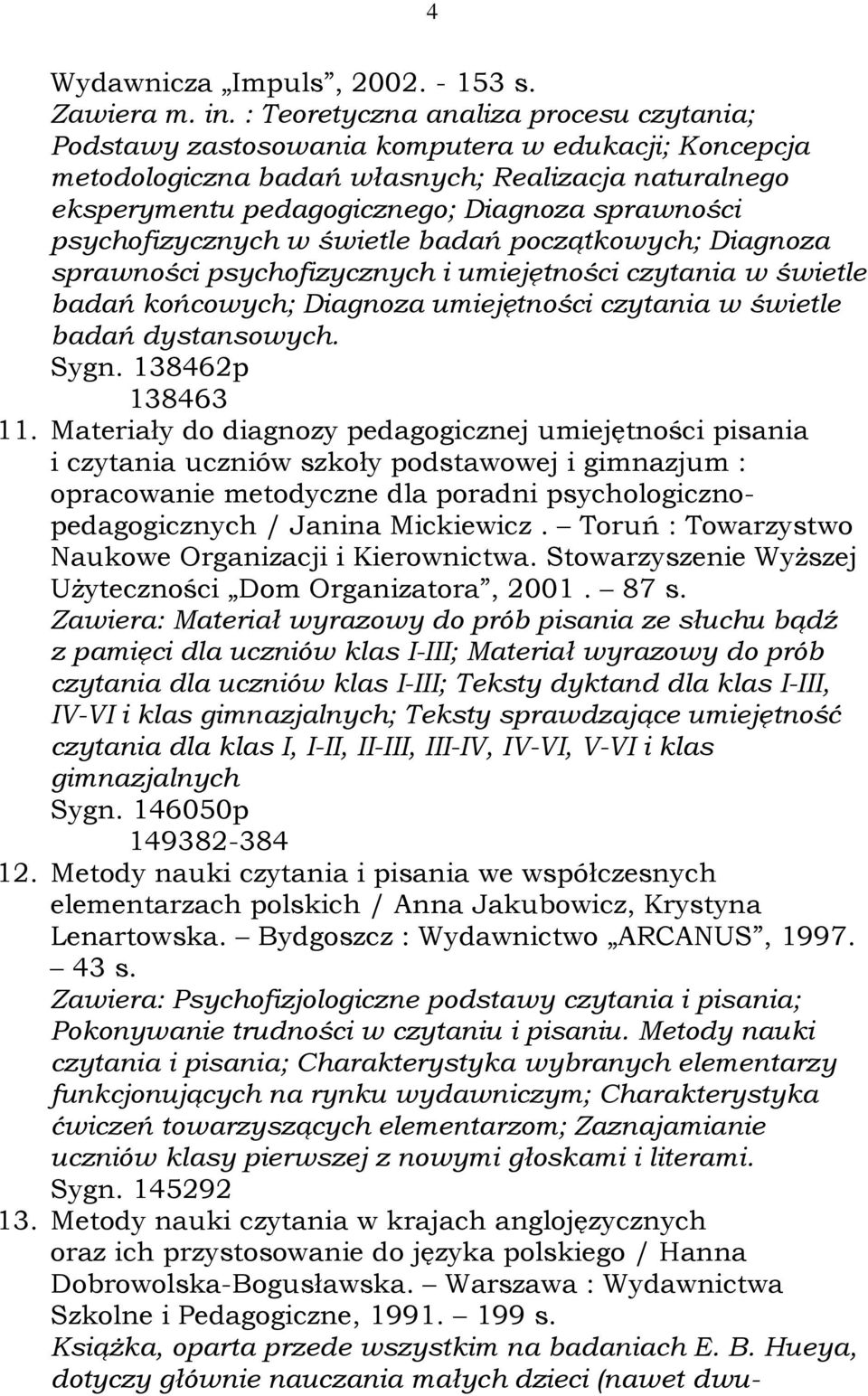 4

Wydawnicza „Impuls”, 2002. - 153 s.
Zawiera m. in. : Teoretyczna analiza procesu czytania; Podstawy zastosowania komputera w edukacji; Koncepcja metodologiczna badań własnych; Realizacja naturalnego eksperymentu pedagogicznego; Diagnoza sprawności psychofizycznych w świetle badań początkowych; Diagnoza sprawności psychofizycznych i umiejętności czytania w świetle badań końcowych; Diagnoza umiejętności czytania w świetle badań dystansowych.
Sygn. 138462p
138463

11. Materiały do diagnozy pedagogicznej umiejętności pisania i czytania uczniów szkoły podstawowej i gimnazjum : opracowanie metodyczne dla poradni psychologiczno-pedagogicznych / Janina Mickiewicz. – Toruń : Towarzystwo Naukowe Organizacji i Kierownictwa. Stowarzyszenie Wyższej Użyteczności „Dom Organizatora”, 2001. – 87 s.
Zawiera: Materiał wyrazowy do prób pisania ze słuchu bądź z pamięci dla uczniów klas I-III; Materiał wyrazowy do prób czytania dla uczniów klas I-III; Teksty dyktand dla klas I-III, IV-VI i klas gimnazjalnych; Teksty sprawdzające umiejętność czytania dla klas I, I-II, II-III, III-IV, IV-VI, V-VI i klas gimnazjalnych
Sygn. 146050p
149382-384

12. Metody nauki czytania i pisania we współczesnych elementarzach polskich / Anna Jakubowicz, Krystyna Lenartowska. – Bydgoszcz : Wydawnictwo „ARCANUS”, 1997. – 43 s.
Zawiera: Psychofizjologiczne podstawy czytania i pisania; Pokonywanie trudności w czytaniu i pisaniu. Metody nauki czytania i pisania; Charakterystyka wybranych elementarzy funkcjonujących na rynku wydawniczym; Charakterystyka ćwiczeń towarzyszących elementarzom; Zaznajamianie uczniów klasy pierwszej z nowymi głoskami i literami.
Sygn. 145292

13. Metody nauki czytania w krajach anglojęzycznych oraz ich przystosowanie do języka polskiego / Hanna Dobrowolska-Bogusławska. – Warszawa : Wydawnictwa Szkolne i Pedagogiczne, 1991. – 199 s.
Książka, oparta przede wszystkim na badaniach E. B. Hueya, dotyczy głównie nauczania małych dzieci (nawet dwu-